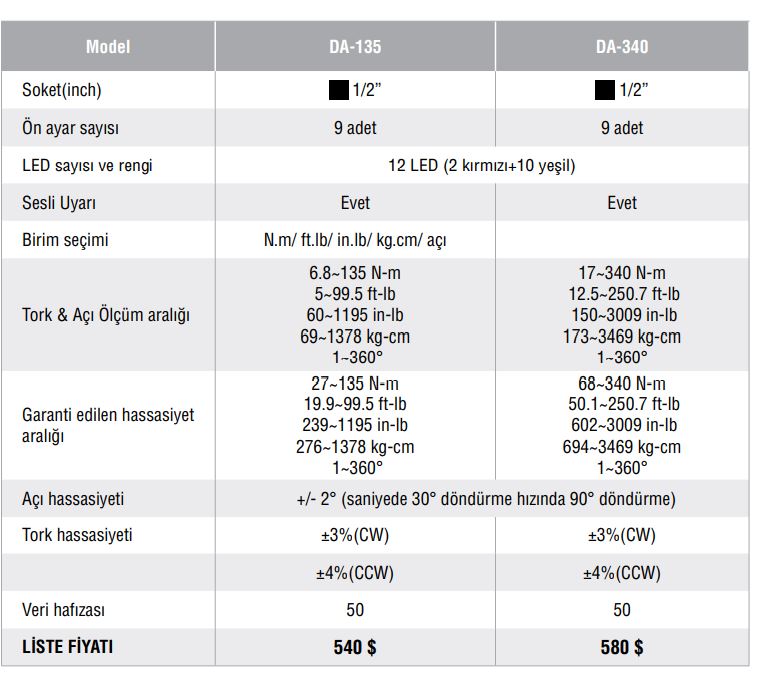 | Model | DA-135 | DA-340 |
|---|---|---|
| Soket(inch) | ■ 1/2” | ■ 1/2” |
| Ön ayar sayısı | 9 adet | 9 adet |
| LED sayısı ve rengi | 12 LED (2 kırmızı+10 yeşil) | |
| Sesli Uyarı | Evet | Evet |
| Birim seçimi | N.m/ ft.lb/ in.lb/ kg.cm/ açı | |
| Tork & Açı Ölçüm aralığı | 6.8~135 N-m 5~99.5 ft-lb 60~1195 in-lb 69~1378 kg-cm 1~360° | 17~340 N-m 12.5~250.7 ft-lb 150~3009 in-lb 173~3469 kg-cm 1~360° |
| Garanti edilen hassasiyet aralığı | 27~135 N-m 19.9~99.5 ft-lb 239~1195 in-lb 276~1378 kg-cm 1~360° | 68~340 N-m 50.1~250.7 ft-lb 602~3009 in-lb 694~3469 kg-cm 1~360° |
| Açı hassasiyeti | +/- 2° (saniyede 30° döndürme hızında 90° döndürme) | |
| Tork hassasiyeti | ±3%(CW) | ±3%(CW) |
| | ±4%(CCW) | ±4%(CCW) |
| Veri hafızası | 50 | 50 |
| LİSTE FİYATI | 540 $ | 580 $ |